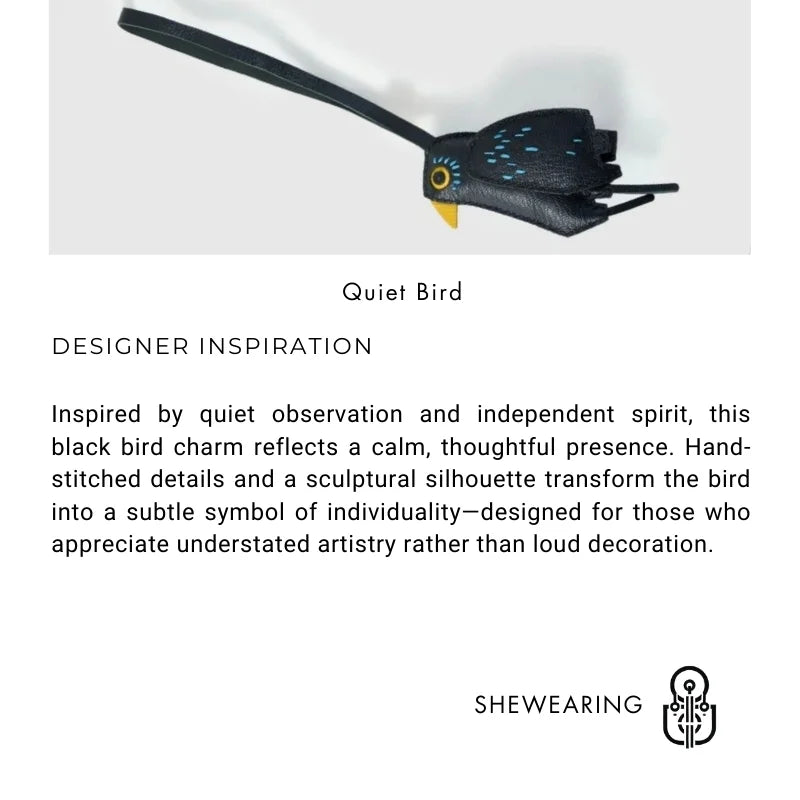 Quiet Bird

DESIGNER INSPIRATION

Inspired by quiet observation and independent spirit, this black bird charm reflects a calm, thoughtful presence. Hand-stitched details and a sculptural silhouette transform the bird into a subtle symbol of individuality—designed for those who appreciate understated artistry rather than loud decoration.

SHEWEARING